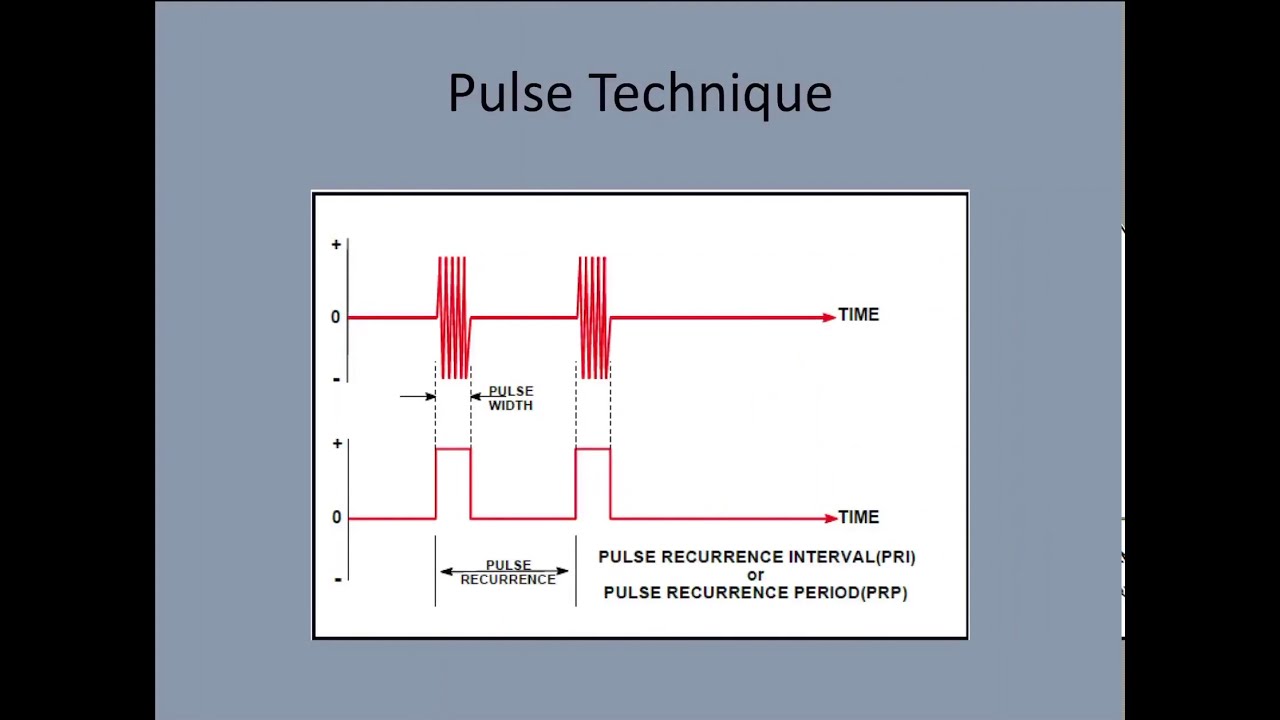 Pulse Technique

+

0

-

TIME

PULSE
WIDTH

+

0

-

TIME

PULSE
RECURRENCE

PULSE RECURRENCE INTERVAL(PRI)
or
PULSE RECURRENCE PERIOD(PRP)